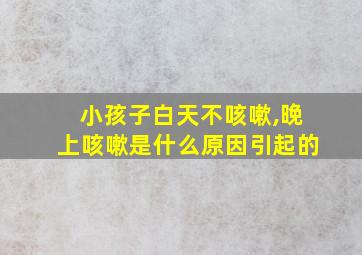 小孩子白天不咳嗽,晚上咳嗽是什么原因引起的